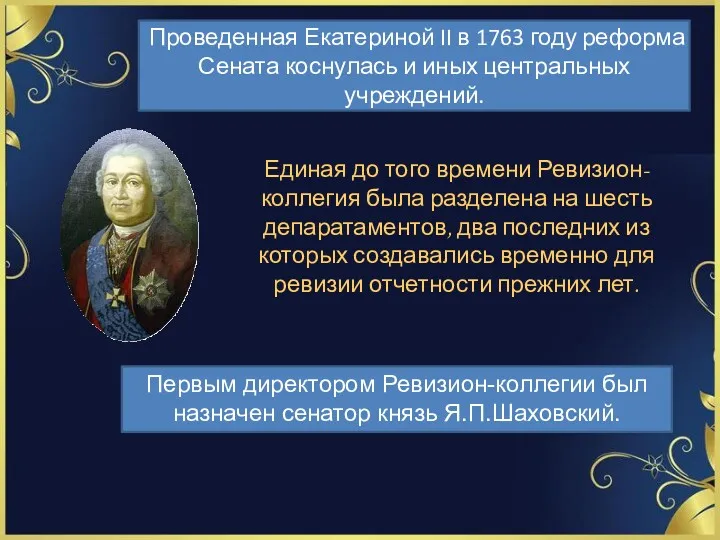 Проведенная Екатериной II в 1763 году реформа Сената коснулась и иных центральных учреждений.

Единая до того времени Ревизион-коллегия была разделена на шесть депаратаментов, два последних из которых создавались временно для ревизии отчетности прежних лет.

Первым директором Ревизион-коллегии был назначен сенатор князь Я.П.Шаховский.